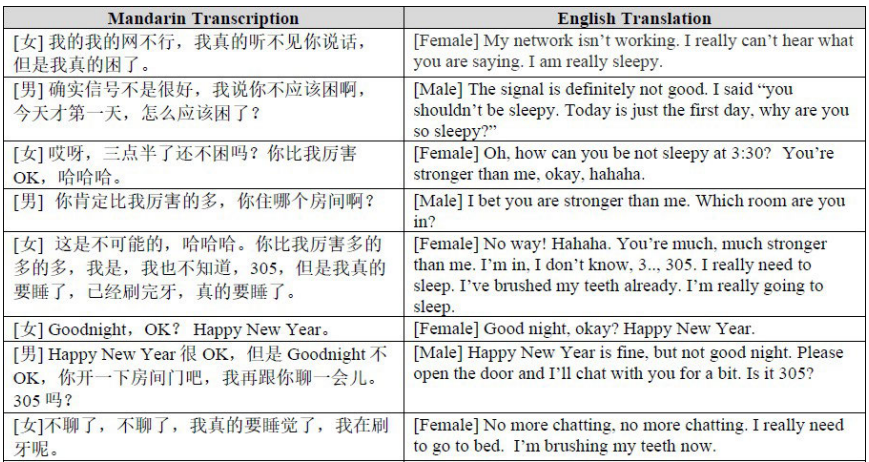 | Mandarin Transcription | English Translation |
|---|---|
| [女] 我的我的网不行，我真的听不见你说话，但是我真的困了。 | [Female] My network isn't working. I really can't hear what you are saying. I am really sleepy. |
| [男] 确实信号不是很好，我说你不应该困啊，今天才第一天，怎么应该困了？ | [Male] The signal is definitely not good. I said "you shouldn't be sleepy. Today is just the first day, why are you so sleepy?" |
| [女] 哎呀，三点半了还不困吗？你比我厉害 OK，哈哈哈。 | [Female] Oh, how can you be not sleepy at 3:30? You're stronger than me, okay, hahaha. |
| [男] 你肯定比我厉害的多，你住哪个房间啊？ | [Male] I bet you are stronger than me. Which room are you in? |
| [女] 这是不可能的，哈哈哈。你比我厉害多的多的多，我是，我也不知道，305，但是我真的要睡了，已经刷完牙，真的要睡了。 | [Female] No way! Hahaha. You're much, much stronger than me. I'm in, I don't know, 3.., 305. I really need to sleep. I've brushed my teeth already. I'm really going to sleep. |
| [女] Goodnight，OK？ Happy New Year。 | [Female] Good night, okay? Happy New Year. |
| [男] Happy New Year 很 OK，但是 Goodnight 不 OK，你开一下房间门吧，我再跟你聊一会儿。305 吗？ | [Male] Happy New Year is fine, but not good night. Please open the door and I'll chat with you for a bit. Is it 305? |
| [女]不聊了，不聊了，我真的要睡觉了，我在刷牙呢。 | [Female] No more chatting, no more chatting. I really need to go to bed. I'm brushing my teeth now. |